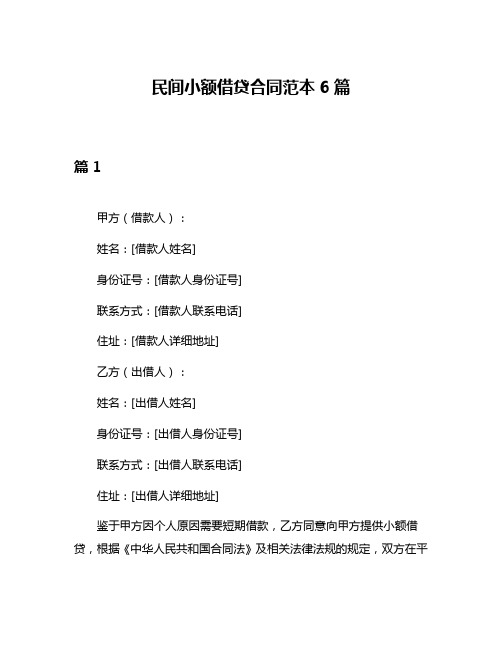 民间小额借贷合同范本 6 篇

篇 1

甲方（借款人）：

姓名：[借款人姓名]

身份证号：[借款人身份证号]

联系方式：[借款人联系电话]

住址：[借款人详细地址]

乙方（出借人）：

姓名：[出借人姓名]

身份证号：[出借人身份证号]

联系方式：[出借人联系电话]

住址：[出借人详细地址]

鉴于甲方因个人原因需要短期借款，乙方同意向甲方提供小额借贷，根据《中华人民共和国合同法》及相关法律法规的规定，双方在平